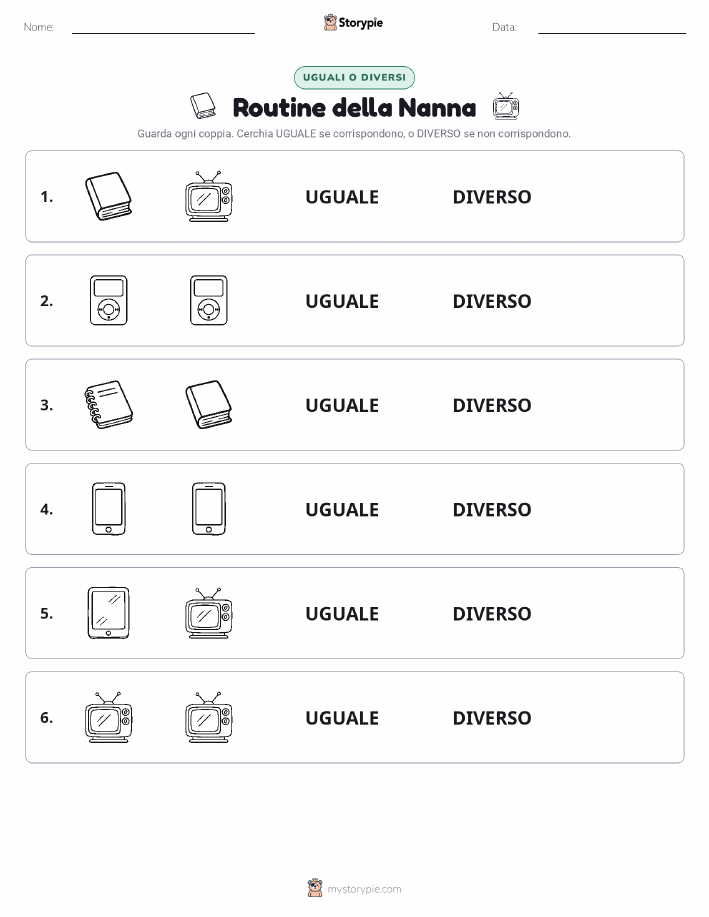 Nome:

Storypie

Data:

UGUALI O DIVERSI

Routine della Nanna

Guarda ogni coppia. Cerchia UGUALE se corrispondono, o DIVERSO se non corrispondono.

1. UGUALE DIVERSO

2. UGUALE DIVERSO

3. UGUALE DIVERSO

4. UGUALE DIVERSO

5. UGUALE DIVERSO

6. UGUALE DIVERSO

mystorypie.com